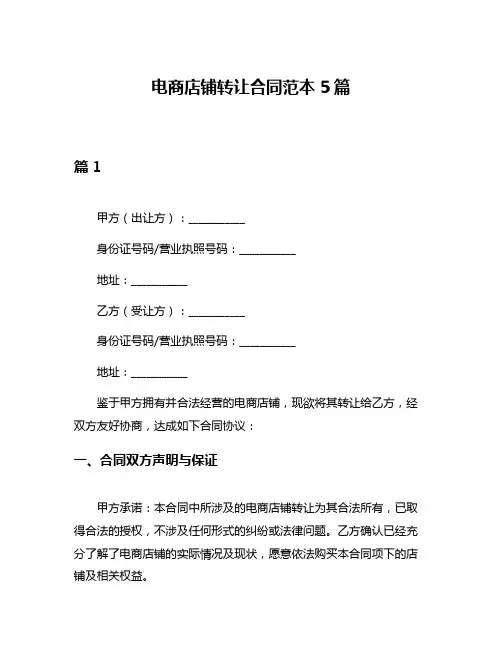 电商店铺转让合同范本 5 篇

篇 1

甲方（出让方）：__________

身份证号码/营业执照号码：__________

地址：__________

乙方（受让方）：__________

身份证号码/营业执照号码：__________

地址：__________

鉴于甲方拥有并合法经营的电商店铺，现欲将其转让给乙方，经双方友好协商，达成如下合同协议：

一、合同双方声明与保证

甲方承诺：本合同中所涉及的电商店铺转让为其合法所有，已取得合法的授权，不涉及任何形式的纠纷或法律问题。乙方确认已经充分了解了电商店铺的实际情况及现状，愿意依法购买本合同项下的店铺及相关权益。